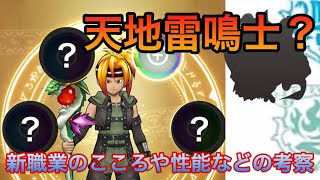 天地雷鳴士？

?

?

?

新職業のこころや性能などの考察